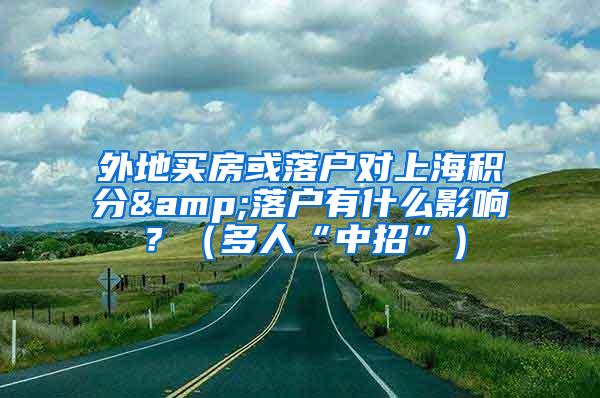 外地买房或落户对上海积分&amp;落户有什么影响？（多人“中招”）